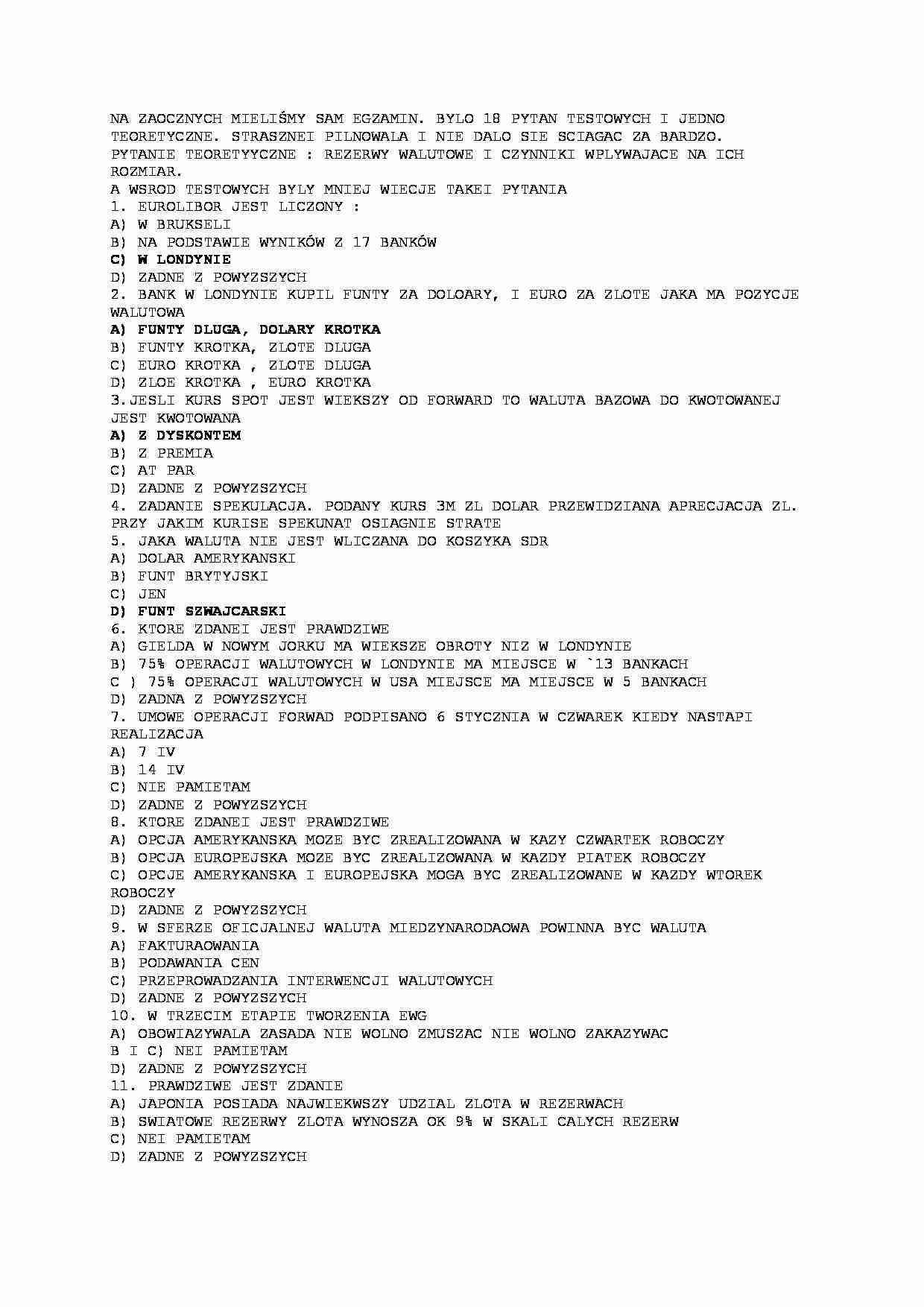 NA ZAOCZNYCH MIELIŚMY SAM EGZAMIN. BYLO 18 PYTAN TESTOWYCH I JEDNO TEORETYCZNE. STRASZNEI PILNOWALA I NIE DALO SIE SCIAGAC ZA BARDZO.
PYTANIE TEORETYYCZNE : REZERWY WALUTOWE I CZYNNIKI WPLYWAJACE NA ICH ROZMIAR.
A WSROD TESTOWYCH BYLY MNIEJ WIECJE TAKEI PYTANIA
1. EUROLIBOR JEST LICZONY :
A) W BRUKSELI
B) NA PODSTAWIE WYNIKÓW Z 17 BANKÓW
C) W LONDYNIE
D) ZADNE Z POWYZSZYCH
2. BANK W LONDYNIE KUPIL FUNTY ZA DOLOARY, I EURO ZA ZLOTE JAKA MA POZYCJE WALUTOWA
A) FUNTY DLUGA, DOLARY KROTKA
B) FUNTY KROTKA, ZLOTE DLUGA
C) EURO KROTKA , ZLOTE DLUGA
D) ZLOE KROTKA , EURO KROTKA
3.JESLI KURS SPOT JEST WIEKSZY OD FORWARD TO WALUTA BAZOWA DO KWOTOWANEJ JEST KWOTOWANA
A) Z DYSKONTEM
B) Z PREMIA
C) AT PAR
D) ZADNE Z POWYZSZYCH
4. ZADANIE SPEKULACJA. PODANY KURS 3M ZL DOLAR PRZEWIDZIANA APRECJACJA ZL. PRZY JAKIM KURISE SPEKUNAT OSIAGNIE STRATE
5. JAKA WALUTA NIE JEST WLICZANA DO KOSZYKA SDR
A) DOLAR AMERYKANSKI
B) FUNT BRYTYJSKI
C) JEN
D) FUNT SZWAJCARSKI
6. KTORE ZDANEI JEST PRAWDZIWE
A) GIELDA W NOWYM JORKU MA WIEKSZE OBROTY NIZ W LONDYNIE
B) 75% OPERACJI WALUTOWYCH W LONDYNIE MA MIEJSCE W `13 BANKACH
C ) 75% OPERACJI WALUTOWYCH W USA MIEJSCE MA MIEJSCE W 5 BANKACH
D) ZADNA Z POWYZSZYCH
7. UMOWE OPERACJI FORWAD PODPISANO 6 STYCZNIA W CZWAREK KIEDY NASTAPI REALIZACJA
A) 7 IV
B) 14 IV
C) NIE PAMIETAM
D) ZADNE Z POWYZSZYCH
8. KTORE ZDANEI JEST PRAWDZIWE
A) OPCJA AMERYKANSKA MOZE BYC ZREALIZOWANA W KAZY CZWARTEK ROBOCZY
B) OPCJA EUROPEJSKA MOZE BYC ZREALIZOWANA W KAZDY PIATEK ROBOCZY
C) OPCJE AMERYKANSKA I EUROPEJSKA MOGA BYC ZREALIZOWANE W KAZDY WTOREK ROBOCZY
D) ZADNE Z POWYZSZYCH
9. W SFERZE OFICJALNEJ WALUTA MIEDZYNARODAOWA POWINNA BYC WALUTA
A) FAKTURAOWANIA
B) PODAWANIA CEN
C) PRZEPROWADZANIA INTERWENCJI WALUTOWYCH
D) ZADNE Z POWYZSZYCH
10. W TRZECIM ETAPIE TWORZENIA EWG
A) OBOWIAZYWALA ZASADA NIE WOLNO ZMUSZAC NIE WOLNO ZAKAZYWAC
B I C) NEI PAMIETAM
D) ZADNE Z POWYZSZYCH
11. PRAWDZIWE JEST ZDANIE
A) JAPONIA POSIADA NAJWIEKWSZY UDZIAL ZLOTA W REZERWACH
B) SWIATOWE REZERWY ZLOTA WYNOSZA OK 9% W SKALI CALYCH REZERW
C) NEI PAMIETAM
D) ZADNE Z POWYZSZYCH